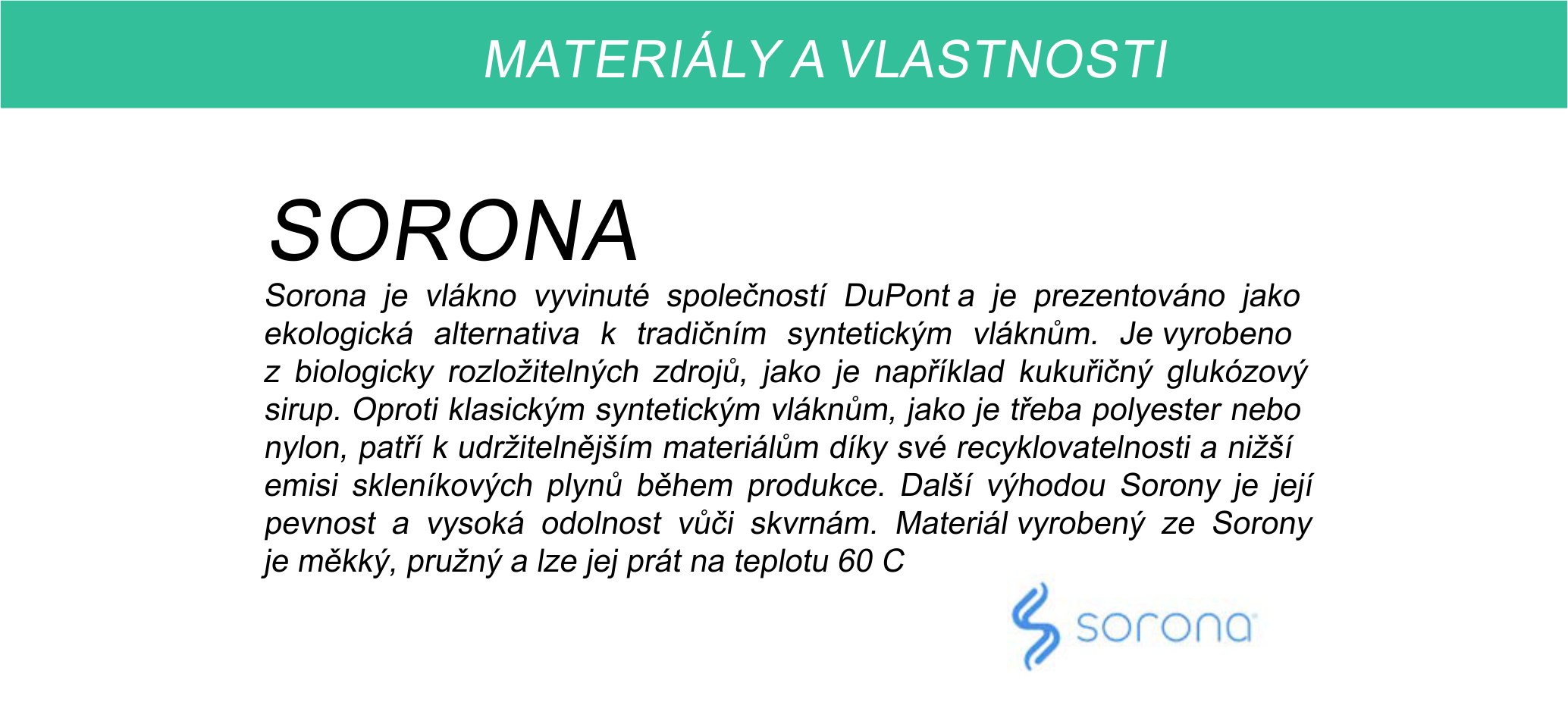 MATERIÁLY A VLASTNOSTI

SORONA

Sorona je vlákno vyvinuté společností DuPont a je prezentováno jako ekologická alternativa k tradičním syntetickým vláknům. Je vyrobeno z biologicky rozložitelných zdrojů, jako je například kukuřičný glukózový sirup. Oproti klasickým syntetickým vláknům, jako je třeba polyester nebo nylon, patří k udržitelnějším materiálům díky své recyklovatelnosti a nižší emisi skleníkových plynů během produkce. Další výhodou Sorony je její pevnost a vysoká odolnost vůči skvrnám. Materiál vyrobený ze Sorony je měkký, pružný a lze jej prát na teplotu 60 C

sorona